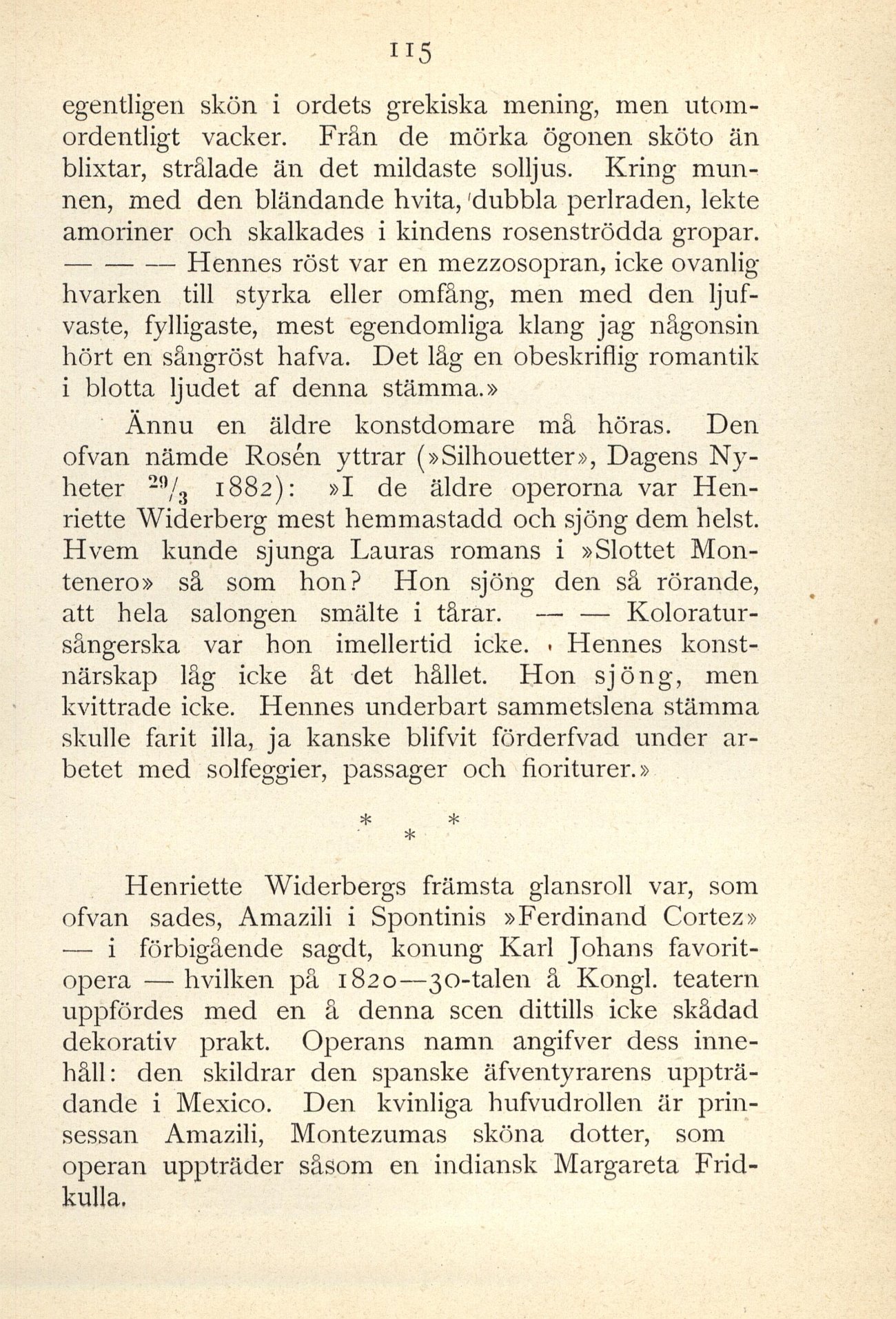 115

egentligen skön i ordets grekiska mening, men utomordentligt vacker. Från de mörka ögonen sköto än blixtar, strålade än det mildaste solljus. Kring munnen, med den bländande hvita, dubbla perlraden, lekte amoriner och skalkades i kindens rosenströdda gropar. — — — Hennes röst var en mezzosopran, icke ovanlig hvarken till styrka eller omfång, men med den ljufvaste, fylligaste, mest egendomliga klang jag någonsin hört en sångröst hafva. Det låg en obeskriflig romantik i blotta ljudet af denna stämma.»

Ännu en äldre konstdomare må höras. Den ofvan nämde Rosén yttrar (»Silhouetter», Dagens Nyheter $^{29}/_{3}$ 1882): »I de äldre operorna var Henriette Widerberg mest hemmastadd och sjöng dem helst. Hvem kunde sjunga Lauras romans i »Slottet Montenero» så som hon? Hon sjöng den så rörande, att hela salongen smälte i tårar. — — Koloratursångerska var hon imellertid icke. Hennes konstnärskap låg icke åt det hållet. Hon sjöng, men kvittrade icke. Hennes underbart sammetslena stämma skulle farit illa, ja kanske blifvit förderfvad under arbetet med solfeggier, passager och fioriturer.»

* * *

Henriette Widerbergs främsta glansroll var, som ofvan sades, Amazili i Spontinis »Ferdinand Cortez» — i förbigående sagdt, konung Karl Johans favoritopera — hvilken på 1820—30-talen å Kongl. teatern uppfördes med en å denna scen dittills icke skådad dekorativ prakt. Operans namn angifver dess innehåll: den skildrar den spanske äfventyrarens uppträdande i Mexico. Den kvinliga hufvudrollen är prinsessan Amazili, Montezumas sköna dotter, som operan uppträder såsom en indiansk Margareta Fridkulla.